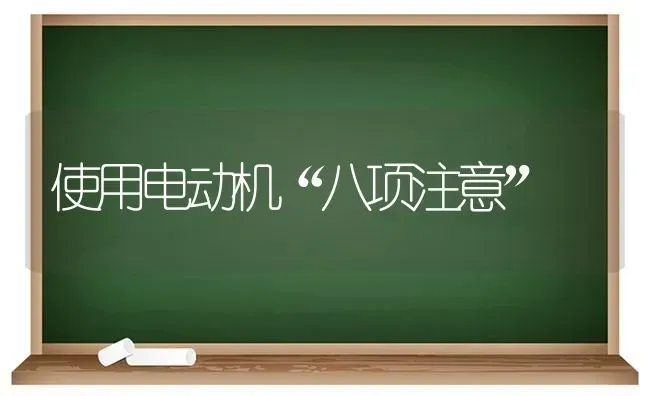 使用电动机“八项注意”